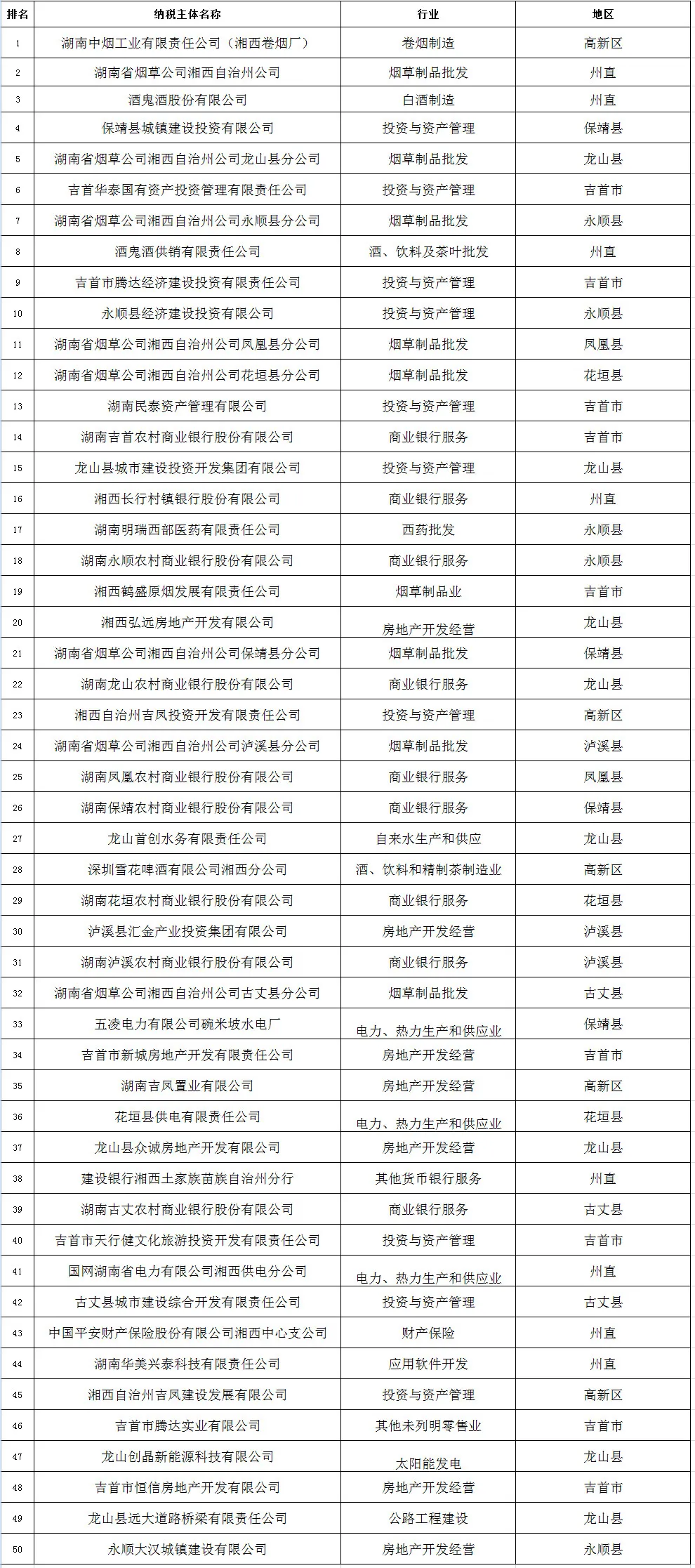 | 排名 | 纳税主体名称 | 行业 | 地区 |
|---|---|---|---|
| 1 | 湖南中烟工业有限责任公司（湘西卷烟厂） | 卷烟制造 | 高新区 |
| 2 | 湖南省烟草公司湘西自治州公司 | 烟草制品批发 | 州直 |
| 3 | 酒鬼酒股份有限公司 | 白酒制造 | 州直 |
| 4 | 保靖县城镇建设投资有限公司 | 投资与资产管理 | 保靖县 |
| 5 | 湖南省烟草公司湘西自治州公司龙山县分公司 | 烟草制品批发 | 龙山县 |
| 6 | 吉首华泰国有资产投资管理有限责任公司 | 投资与资产管理 | 吉首市 |
| 7 | 湖南省烟草公司湘西自治州公司永顺县分公司 | 烟草制品批发 | 永顺县 |
| 8 | 酒鬼酒供销有限责任公司 | 酒、饮料及茶叶批发 | 州直 |
| 9 | 吉首市腾达经济建设投资有限责任公司 | 投资与资产管理 | 吉首市 |
| 10 | 永顺县经济建设投资有限公司 | 投资与资产管理 | 永顺县 |
| 11 | 湖南省烟草公司湘西自治州公司凤凰县分公司 | 烟草制品批发 | 凤凰县 |
| 12 | 湖南省烟草公司湘西自治州公司花垣县分公司 | 烟草制品批发 | 花垣县 |
| 13 | 湖南民泰资产管理有限公司 | 投资与资产管理 | 吉首市 |
| 14 | 湖南吉首农村商业银行股份有限公司 | 商业银行服务 | 吉首市 |
| 15 | 龙山县城市建设投资开发集团有限公司 | 投资与资产管理 | 龙山县 |
| 16 | 湘西长行村镇银行股份有限公司 | 商业银行服务 | 州直 |
| 17 | 湖南明瑞西部医药有限责任公司 | 西药批发 | 永顺县 |
| 18 | 湖南永顺农村商业银行股份有限公司 | 商业银行服务 | 永顺县 |
| 19 | 湘西鹤盛原烟发展有限责任公司 | 烟草制品业 | 吉首市 |
| 20 | 湘西弘远房地产开发有限公司 | 房地产开发经营 | 龙山县 |
| 21 | 湖南省烟草公司湘西自治州公司保靖县分公司 | 烟草制品批发 | 保靖县 |
| 22 | 湖南龙山农村商业银行股份有限公司 | 商业银行服务 | 龙山县 |
| 23 | 湘西自治州吉凤投资开发有限责任公司 | 投资与资产管理 | 高新区 |
| 24 | 湖南省烟草公司湘西自治州公司泸溪县分公司 | 烟草制品批发 | 泸溪县 |
| 25 | 湖南凤凰农村商业银行股份有限公司 | 商业银行服务 | 凤凰县 |
| 26 | 湖南保靖农村商业银行股份有限公司 | 商业银行服务 | 保靖县 |
| 27 | 龙山首创水务有限责任公司 | 自来水生产和供应 | 龙山县 |
| 28 | 深圳雪花啤酒有限公司湘西分公司 | 酒、饮料和精制茶制造业 | 高新区 |
| 29 | 湖南花垣农村商业银行股份有限公司 | 商业银行服务 | 花垣县 |
| 30 | 泸溪县汇金产业投资集团有限公司 | 房地产开发经营 | 泸溪县 |
| 31 | 湖南泸溪农村商业银行股份有限公司 | 商业银行服务 | 泸溪县 |
| 32 | 湖南省烟草公司湘西自治州公司古丈县分公司 | 烟草制品批发 | 古丈县 |
| 33 | 五凌电力有限公司碗米坡水电厂 | 电力、热力生产和供应业 | 保靖县 |
| 34 | 吉首市新城房地产开发有限责任公司 | 房地产开发经营 | 吉首市 |
| 35 | 湖南吉凤置业有限公司 | 房地产开发经营 | 高新区 |
| 36 | 花垣县供电有限责任公司 | 电力、热力生产和供应业 | 花垣县 |
| 37 | 龙山县众诚房地产开发有限公司 | 房地产开发经营 | 龙山县 |
| 38 | 建设银行湘西土家族苗族自治州分行 | 其他货币银行服务 | 州直 |
| 39 | 湖南古丈农村商业银行股份有限公司 | 商业银行服务 | 古丈县 |
| 40 | 吉首市天行健文化旅游投资开发有限责任公司 | 投资与资产管理 | 吉首市 |
| 41 | 国网湖南省电力有限公司湘西供电分公司 | 电力、热力生产和供应业 | 州直 |
| 42 | 古丈县城市建设综合开发有限责任公司 | 投资与资产管理 | 古丈县 |
| 43 | 中国平安财产保险股份有限公司湘西中心支公司 | 财产保险 | 州直 |
| 44 | 湖南华美兴泰科技有限责任公司 | 应用软件开发 | 州直 |
| 45 | 湘西自治州吉凤建设发展有限公司 | 投资与资产管理 | 高新区 |
| 46 | 吉首市腾达实业有限公司 | 其他未列明零售业 | 吉首市 |
| 47 | 龙山创晶新能源科技有限公司 | 太阳能发电 | 龙山县 |
| 48 | 吉首市恒信房地产开发有限公司 | 房地产开发经营 | 吉首市 |
| 49 | 龙山县远大道路桥梁有限责任公司 | 公路工程建设 | 龙山县 |
| 50 | 永顺大汉城镇建设有限公司 | 房地产开发经营 | 永顺县 |